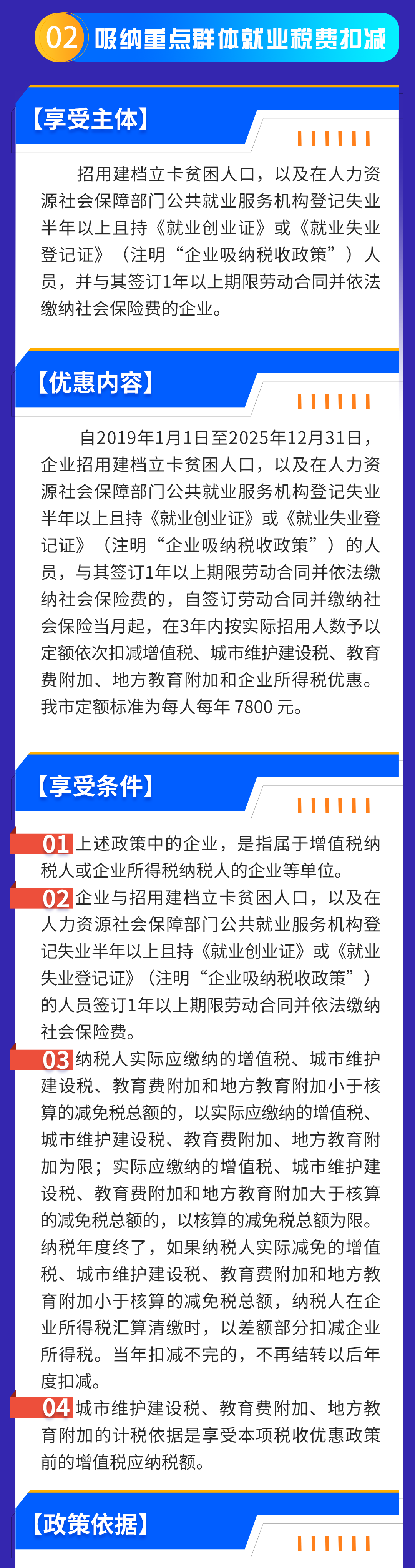 02 吸纳重点群体就业税费扣减

【享受主体】

招用建档立卡贫困人口，以及在人力资源社会保障部门公共就业服务机构登记失业半年以上且持《就业创业证》或《就业失业登记证》（注明“企业吸纳税收政策”）人员，并与其签订1年以上期限劳动合同并依法缴纳社会保险费的企业。

【优惠内容】

自2019年1月1日至2025年12月31日，企业招用建档立卡贫困人口，以及在人力资源社会保障部门公共就业服务机构登记失业半年以上且持《就业创业证》或《就业失业登记证》（注明“企业吸纳税收政策”）的人员，与其签订1年以上期限劳动合同并依法缴纳社会保险费的，自签订劳动合同并缴纳社会保险当月起，在3年内按实际招用人数予以定额依次扣减增值税、城市维护建设税、教育费附加、地方教育附加和企业所得税优惠。我市定额标准为每人每年 7800 元。

【享受条件】

01 上述政策中的企业，是指属于增值税纳税人或企业所得税纳税人的企业等单位。

02 企业与招用建档立卡贫困人口，以及在人力资源社会保障部门公共就业服务机构登记失业半年以上且持《就业创业证》或《就业失业登记证》（注明“企业吸纳税收政策”）的人员签订1年以上期限劳动合同并依法缴纳社会保险费。

03 纳税人实际应缴纳的增值税、城市维护建设税、教育费附加和地方教育附加小于核算的减免税总额的，以实际应缴纳的增值税、城市维护建设税、教育费附加、地方教育附加为限；实际应缴纳的增值税、城市维护建设税、教育费附加和地方教育附加大于核算的减免税总额的，以核算的减免税总额为限。纳税年度终了，如果纳税人实际减免的增值税、城市维护建设税、教育费附加和地方教育附加小于核算的减免税总额，纳税人在企业所得税汇算清缴时，以差额部分扣减企业所得税。当年扣减不完的，不再结转以后年度扣减。

04 城市维护建设税、教育费附加、地方教育附加的计税依据是享受本项税收优惠政策前的增值税应纳税额。

【政策依据】